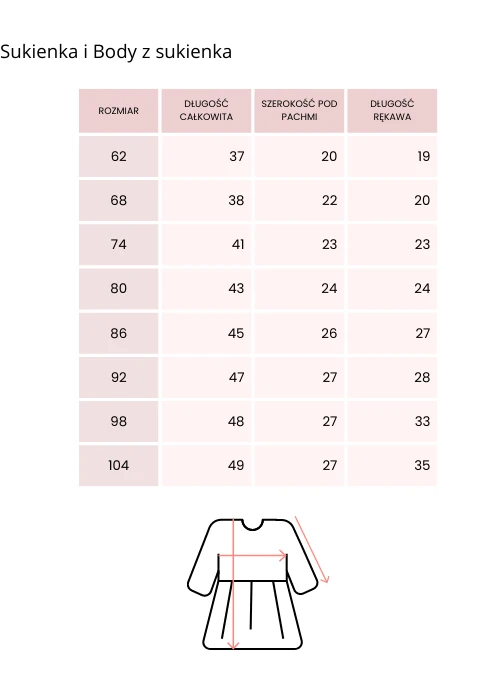 Sukienka i Body z sukienka

| ROZMIAR | DŁUGOŚĆ CAŁKOWITA | SZEROKOŚĆ POD PACHMI | DŁUGOŚĆ RĘKAWA |
|---|---|---|---|
| 62 | 37 | 20 | 19 |
| 68 | 38 | 22 | 20 |
| 74 | 41 | 23 | 23 |
| 80 | 43 | 24 | 24 |
| 86 | 45 | 26 | 27 |
| 92 | 47 | 27 | 28 |
| 98 | 48 | 27 | 33 |
| 104 | 49 | 27 | 35 |